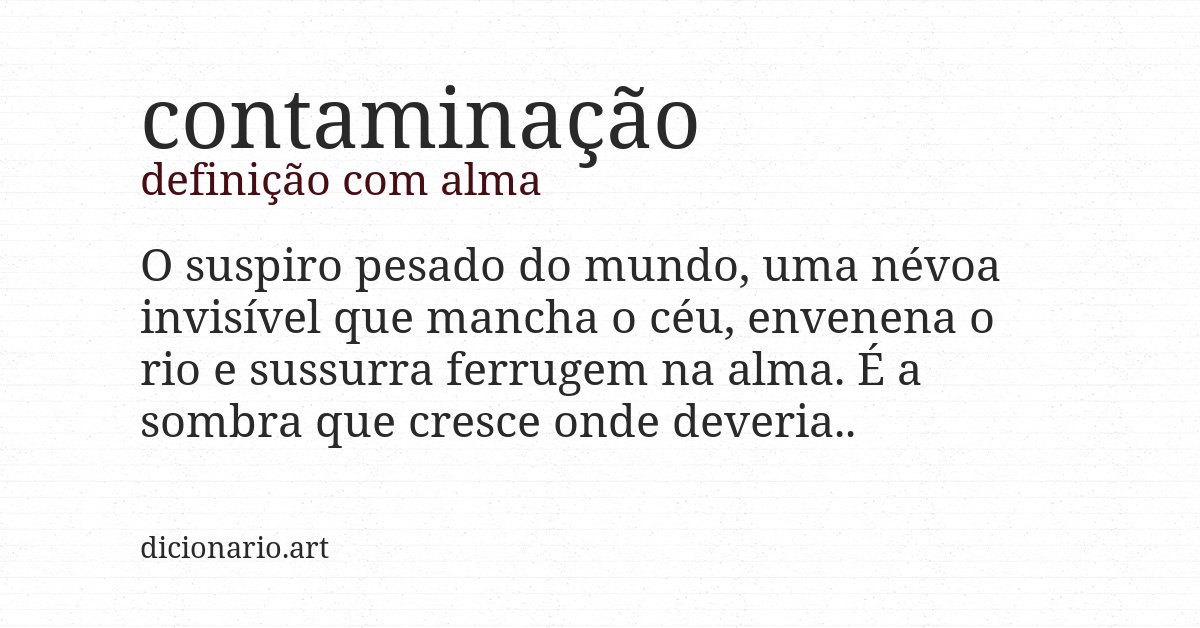 contaminação
definição com alma

O suspiro pesado do mundo, uma névoa invisível que mancha o céu, envenena o rio e sussurra ferrugem na alma. É a sombra que cresce onde deveria..

dicionario.art